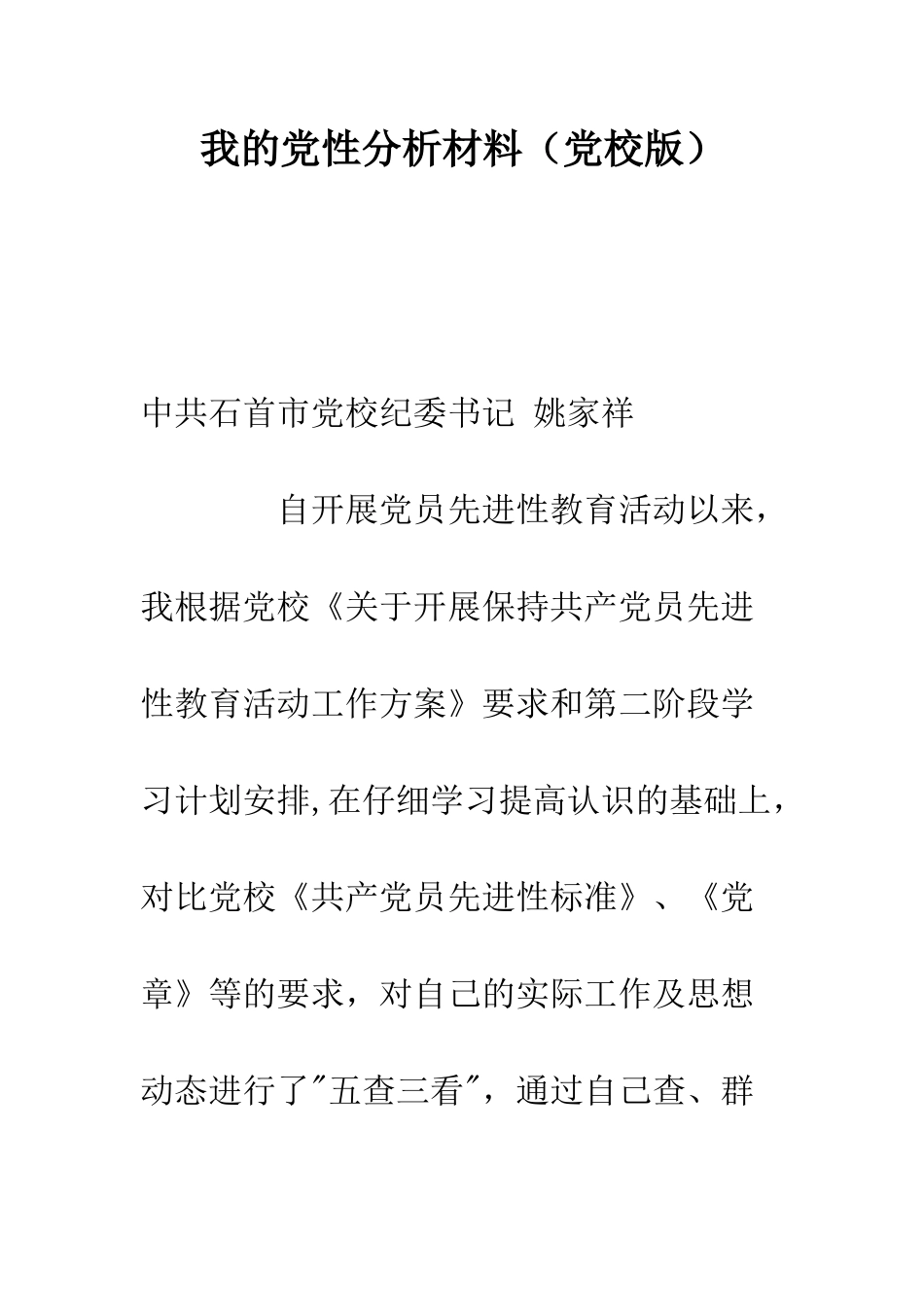 我的党性分析材料（党校版）

中共石首市党校纪委书记 姚家祥

自开展党员先进性教育活动以来，我根据党校《关于开展保持共产党员先进性教育活动工作方案》要求和第二阶段学习计划安排,在仔细学习提高认识的基础上，对比党校《共产党员先进性标准》、《党章》等的要求，对自己的实际工作及思想动态进行了"五查三看"，通过自己查、群